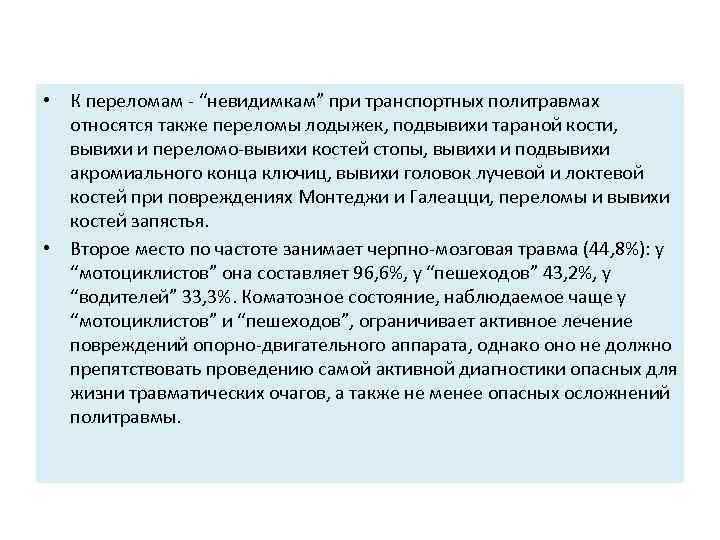 • К переломам - “невидимкам” при транспортных политравмах относятся также переломы лодыжек, подвывихи тараной кости, вывихи и переломо-вывихи костей стопы, вывихи и подвывихи акромиального конца ключиц, вывихи головок лучевой и локтевой костей при повреждениях Монтеджи и Галеацци, переломы и вывихи костей запястья.

• Второе место по частоте занимает черпно-мозговая травма (44,8%): у “мотоциклистов” она составляет 96,6%, у “пешеходов” 43,2%, у “водителей” 33,3%. Коматозное состояние, наблюдаемое чаще у “мотоциклистов” и “пешеходов”, ограничивает активное лечение повреждений опорно-двигательного аппарата, однако оно не должно препятствовать проведению самой активной диагностики опасных для жизни травматических очагов, а также не менее опасных осложнений политравмы.